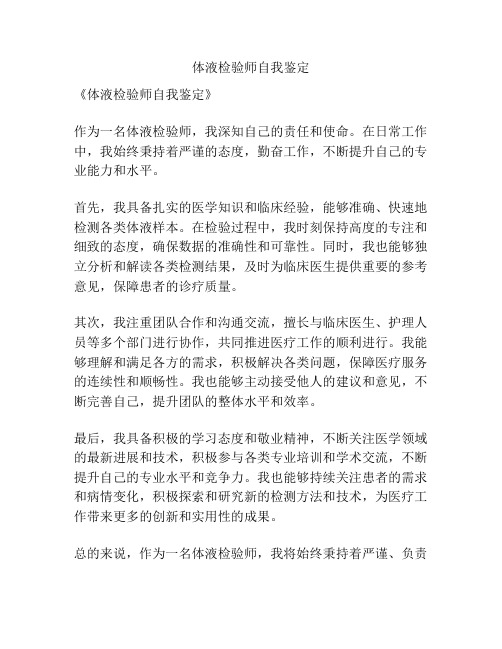 体液检验师自我鉴定

《体液检验师自我鉴定》

作为一名体液检验师，我深知自己的责任和使命。在日常工作中，我始终秉持着严谨的态度，勤奋工作，不断提升自己的专业能力和水平。

首先，我具备扎实的医学知识和临床经验，能够准确、快速地检测各类体液样本。在检验过程中，我时刻保持高度的专注和细致的态度，确保数据的准确性和可靠性。同时，我也能够独立分析和解读各类检测结果，及时为临床医生提供重要的参考意见，保障患者的诊疗质量。

其次，我注重团队合作和沟通交流，擅长与临床医生、护理人员等多个部门进行协作，共同推进医疗工作的顺利进行。我能够理解和满足各方的需求，积极解决各类问题，保障医疗服务的连续性和顺畅性。我也能够主动接受他人的建议和意见，不断完善自己，提升团队的整体水平和效率。

最后，我具备积极的学习态度和敬业精神，不断关注医学领域的最新进展和技术，积极参与各类专业培训和学术交流，不断提升自己的专业水平和竞争力。我也能够持续关注患者的需求和病情变化，积极探索和研究新的检测方法和技术，为医疗工作带来更多的创新和实用性的成果。

总的来说，作为一名体液检验师，我将始终秉持着严谨、负责